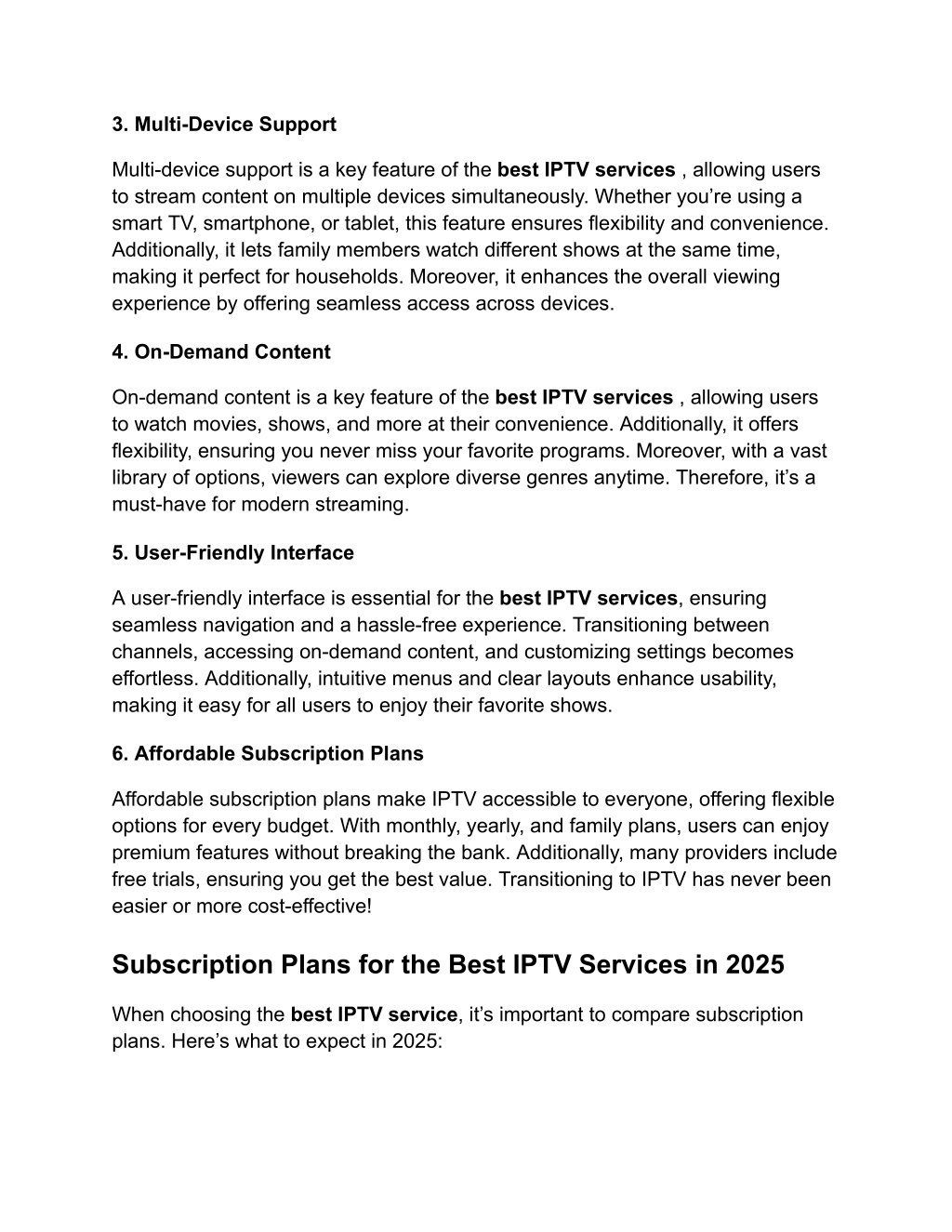 3. Multi-Device Support

Multi-device support is a key feature of the best IPTV services , allowing users to stream content on multiple devices simultaneously. Whether you’re using a smart TV, smartphone, or tablet, this feature ensures flexibility and convenience. Additionally, it lets family members watch different shows at the same time, making it perfect for households. Moreover, it enhances the overall viewing experience by offering seamless access across devices.

4. On-Demand Content

On-demand content is a key feature of the best IPTV services , allowing users to watch movies, shows, and more at their convenience. Additionally, it offers flexibility, ensuring you never miss your favorite programs. Moreover, with a vast library of options, viewers can explore diverse genres anytime. Therefore, it’s a must-have for modern streaming.

5. User-Friendly Interface

A user-friendly interface is essential for the best IPTV services, ensuring seamless navigation and a hassle-free experience. Transitioning between channels, accessing on-demand content, and customizing settings becomes effortless. Additionally, intuitive menus and clear layouts enhance usability, making it easy for all users to enjoy their favorite shows.

6. Affordable Subscription Plans

Affordable subscription plans make IPTV accessible to everyone, offering flexible options for every budget. With monthly, yearly, and family plans, users can enjoy premium features without breaking the bank. Additionally, many providers include free trials, ensuring you get the best value. Transitioning to IPTV has never been easier or more cost-effective!

Subscription Plans for the Best IPTV Services in 2025

When choosing the best IPTV service, it’s important to compare subscription plans. Here’s what to expect in 2025: